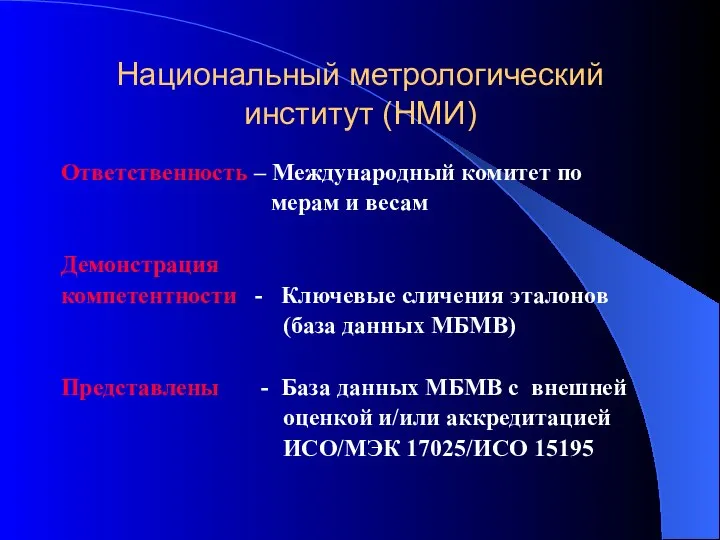 Национальный метрологический институт (НМИ)

Ответственность – Международный комитет по мерам и весам

Демонстрация компетентности - Ключевые сличения эталонов (база данных МБМВ)

Представлены - База данных МБМВ с внешней оценкой и/или аккредитацией ИСО/МЭК 17025/ИСО 15195